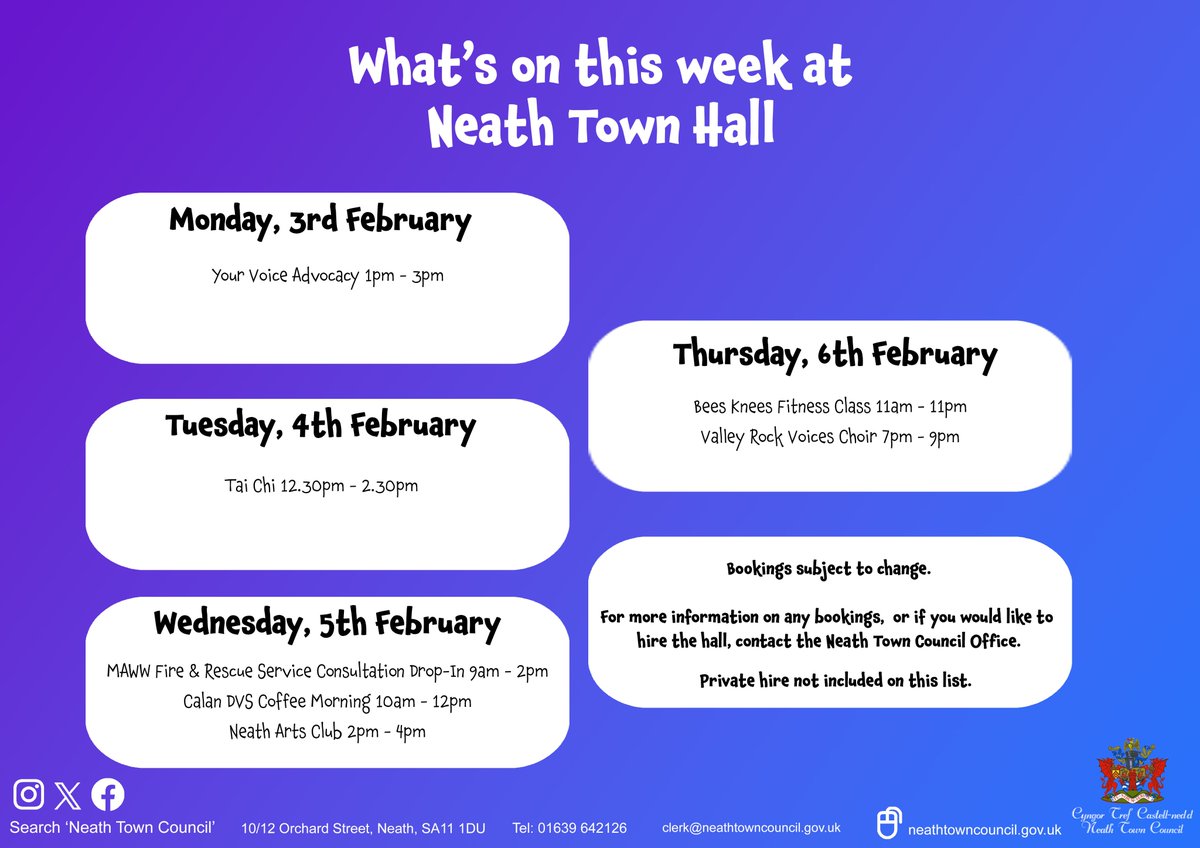 What's on this week at Neath Town Hall

Monday, 3rd February

Your Voice Advocacy 1pm - 3pm

Tuesday, 4th February

Tai Chi 12.30pm - 2.30pm

Wednesday, 5th February

MAWW Fire & Rescue Service Consultation Drop-In 9am - 2pm
Calan DVS Coffee Morning 10am - 12pm
Neath Arts Club 2pm - 4pm

Thursday, 6th February

Bees Knees Fitness Class 11am - 11pm
Valley Rock Voices Choir 7pm - 9pm

Bookings subject to change.

For more information on any bookings, or if you would like to hire the hall, contact the Neath Town Council Office.

Private hire not included on this list.

Search 'Neath Town Council' 10/12 Orchard Street, Neath, SA11 1DU Tel: 01639 642126 clerk@neathtowncouncil.gov.uk neathtowncouncil.gov.uk

Cyngor Tref Castell-nedd
Neath Town Council